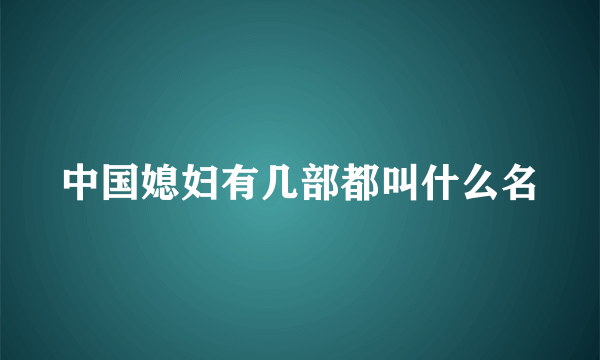 中国媳妇有几部都叫什么名